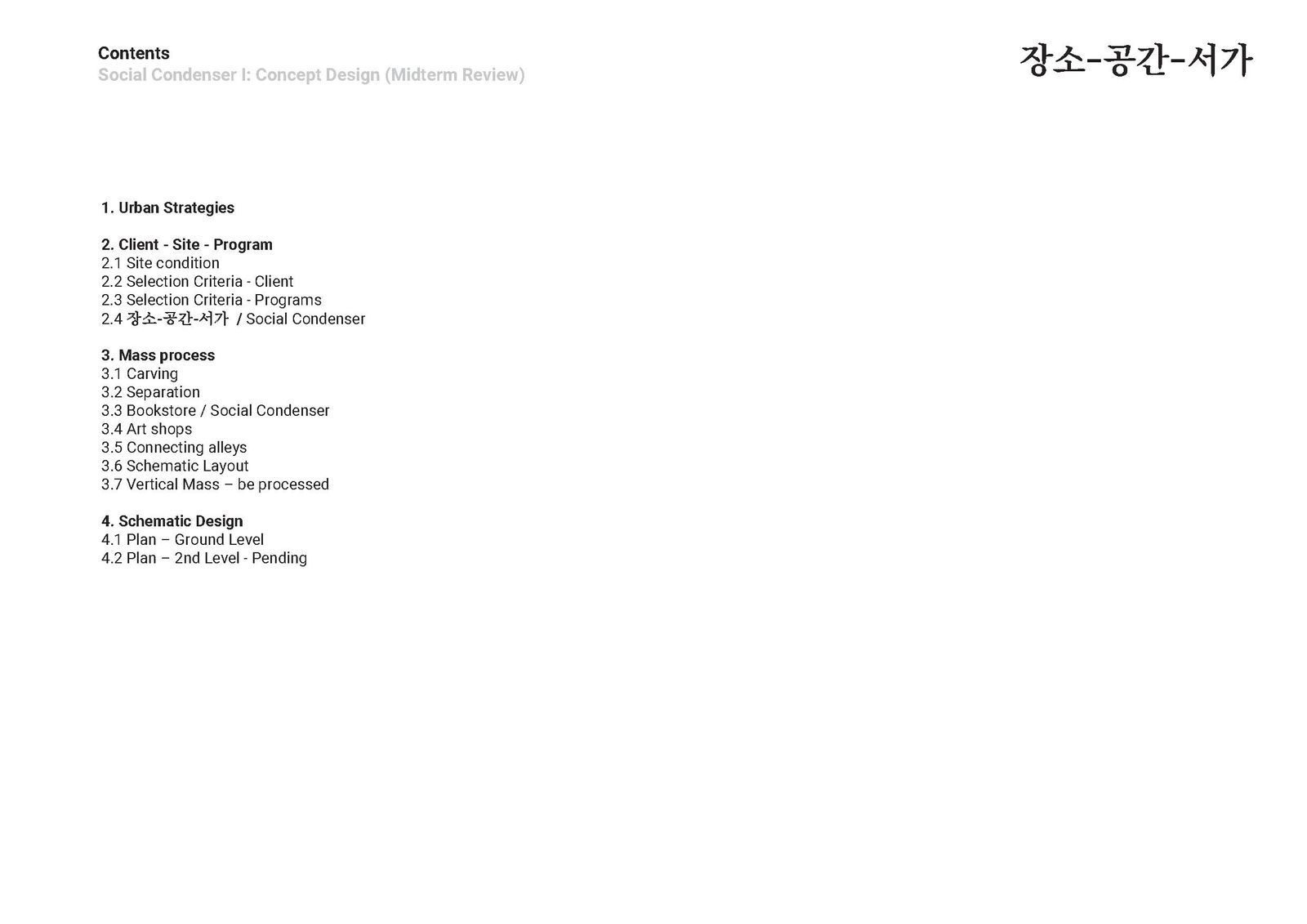 Contents
Social Condenser I: Concept Design (Midterm Review)

장소-공간-서가

1. Urban Strategies

2. Client - Site - Program
2.1 Site condition
2.2 Selection Criteria - Client
2.3 Selection Criteria - Programs
2.4 장소-공간-서가 / Social Condenser

3. Mass process
3.1 Carving
3.2 Separation
3.3 Bookstore / Social Condenser
3.4 Art shops
3.5 Connecting alleys
3.6 Schematic Layout
3.7 Vertical Mass – be processed

4. Schematic Design
4.1 Plan – Ground Level
4.2 Plan – 2nd Level - Pending